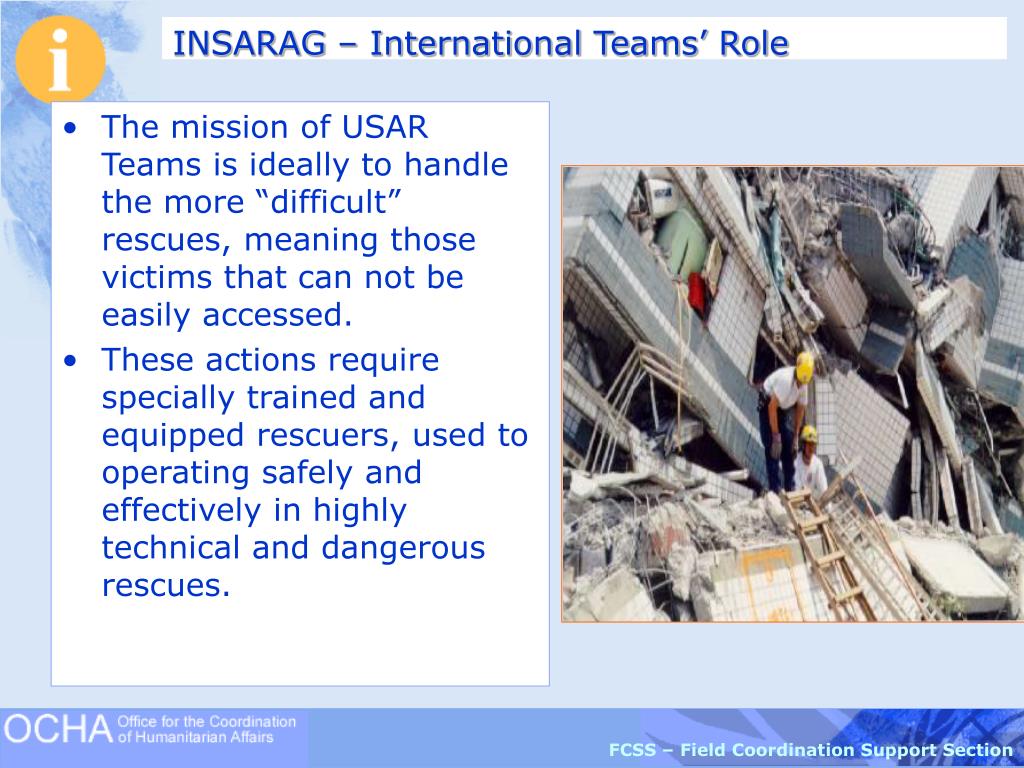 i

INSARAG – International Teams' Role

• The mission of USAR Teams is ideally to handle the more "difficult" rescues, meaning those victims that can not be easily accessed.
• These actions require specially trained and equipped rescuers, used to operating safely and effectively in highly technical and dangerous rescues.

OCHA Office for the Coordination of Humanitarian Affairs

FCSS – Field Coordination Support Section